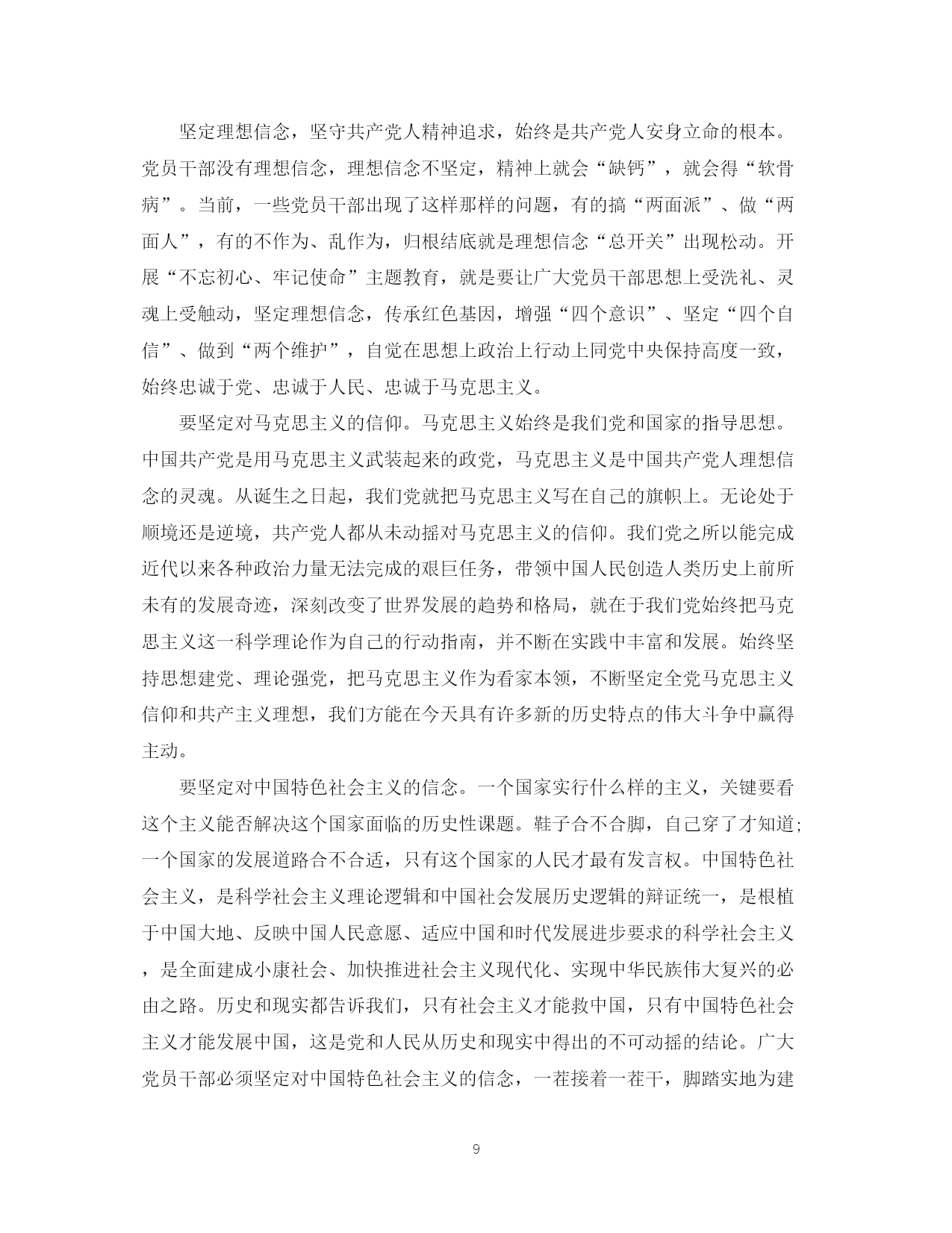 坚定理想信念，坚守共产党人精神追求，始终是共产党人安身立命的根本。党员干部没有理想信念，理想信念不坚定，精神上就会“缺钙”，就会得“软骨病”。当前，一些党员干部出现了这样那样的问题，有的搞“两面派”、做“两面人”，有的不作为、乱作为，归根结底就是理想信念“总开关”出现松动。开展“不忘初心、牢记使命”主题教育，就是要让广大党员干部思想上受洗礼、灵魂上受触动，坚定理想信念，传承红色基因，增强“四个意识”、坚定“四个自信”、做到“两个维护”，自觉在思想上政治上行动上同党中央保持高度一致，始终忠诚于党、忠诚于人民、忠诚于马克思主义。

要坚定对马克思主义的信仰。马克思主义始终是我们党和国家的指导思想。中国共产党是用马克思主义武装起来的政党，马克思主义是中国共产党人理想信念的灵魂。从诞生之日起，我们党就把马克思主义写在自己的旗帜上。无论处于顺境还是逆境，共产党人都从未动摇对马克思主义的信仰。我们党之所以能完成近代以来各种政治力量无法完成的艰巨任务，带领中国人民创造人类历史上前所未有的发展奇迹，深刻改变了世界发展的趋势和格局，就在于我们党始终把马克思主义这一科学理论作为自己的行动指南，并不断在实践中丰富和发展。始终坚持思想建党、理论强党，把马克思主义作为看家本领，不断坚定全党马克思主义信仰和共产主义理想，我们方能在今天具有许多新的历史特点的伟大斗争中赢得主动。

要坚定对中国特色社会主义的信念。一个国家实行什么样的主义，关键要看这个主义能否解决这个国家面临的历史性课题。鞋子合不合脚，自己穿了才知道;一个国家的发展道路合不合适，只有这个国家的人民才最有发言权。中国特色社会主义，是科学社会主义理论逻辑和中国社会发展历史逻辑的辩证统一，是根植于中国大地、反映中国人民意愿、适应中国和时代发展进步要求的科学社会主义，是全面建成小康社会、加快推进社会主义现代化、实现中华民族伟大复兴的必由之路。历史和现实都告诉我们，只有社会主义才能救中国，只有中国特色社会主义才能发展中国，这是党和人民从历史和现实中得出的不可动摇的结论。广大党员干部必须坚定对中国特色社会主义的信念，一茬接着一茬干，脚踏实地为建

9